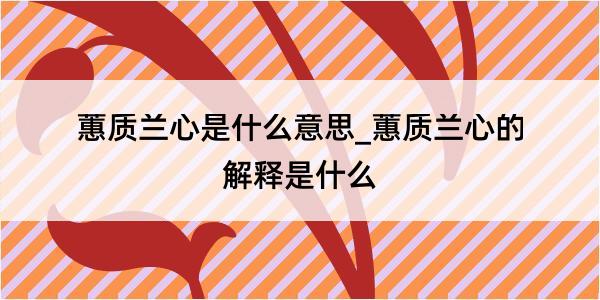 蕙质兰心是什么意思_蕙质兰心的解释是什么